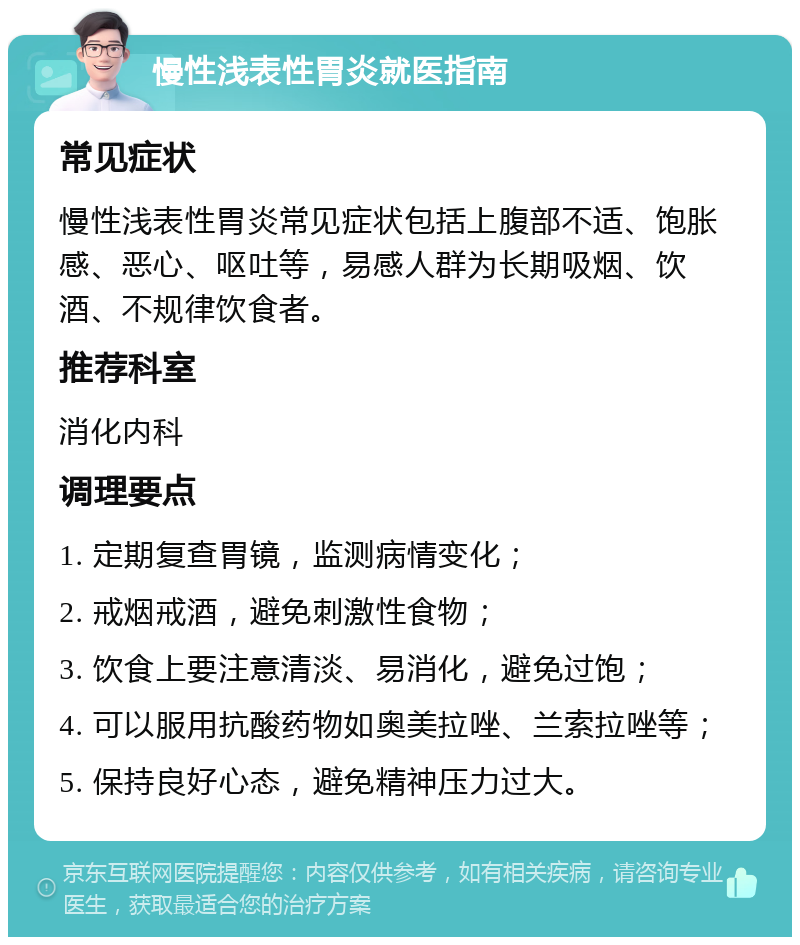 慢性浅表性胃炎就医指南

常见症状

慢性浅表性胃炎常见症状包括上腹部不适、饱胀感、恶心、呕吐等，易感人群为长期吸烟、饮酒、不规律饮食者。

推荐科室

消化内科

调理要点

1. 定期复查胃镜，监测病情变化；

2. 戒烟戒酒，避免刺激性食物；

3. 饮食上要注意清淡、易消化，避免过饱；

4. 可以服用抗酸药物如奥美拉唑、兰索拉唑等；

5. 保持良好心态，避免精神压力过大。

京东互联网医院提醒您：内容仅供参考，如有相关疾病，请咨询专业医生，获取最适合您的治疗方案